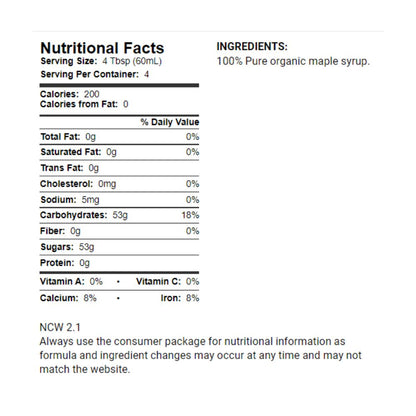 Nutritional Facts
Serving Size: 4 Tbsp (60mL)
Serving Per Container: 4

Calories: 200
Calories from Fat: 0

| | % Daily Value |
|---|---|
| Total Fat: 0g | 0% |
| Saturated Fat: 0g | 0% |
| Trans Fat: 0g | |
| Cholesterol: 0mg | 0% |
| Sodium: 5mg | 0% |
| Carbohydrates: 53g | 18% |
| Fiber: 0g | 0% |
| Sugars: 53g | |
| Protein: 0g | |

Vitamin A: 0% • Vitamin C: 0%
Calcium: 8% • Iron: 8%

INGREDIENTS:
100% Pure organic maple syrup.

NCW 2.1
Always use the consumer package for nutritional information as formula and ingredient changes may occur at any time and may not match the website.